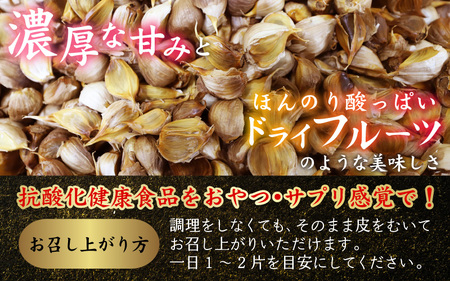 濃厚な甘みと

ほんのり酸っぱい
ドライフルーツ
のような美味しさ

抗酸化健康食品をおやつ・サプリ感覚で！

お召し上がり方

調理をしなくても、そのまま皮をむいてお召し上がりいただけます。
一日１～２片を目安にしてください。